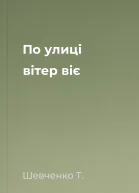 По улиці вітер віє

Шевченко Т.